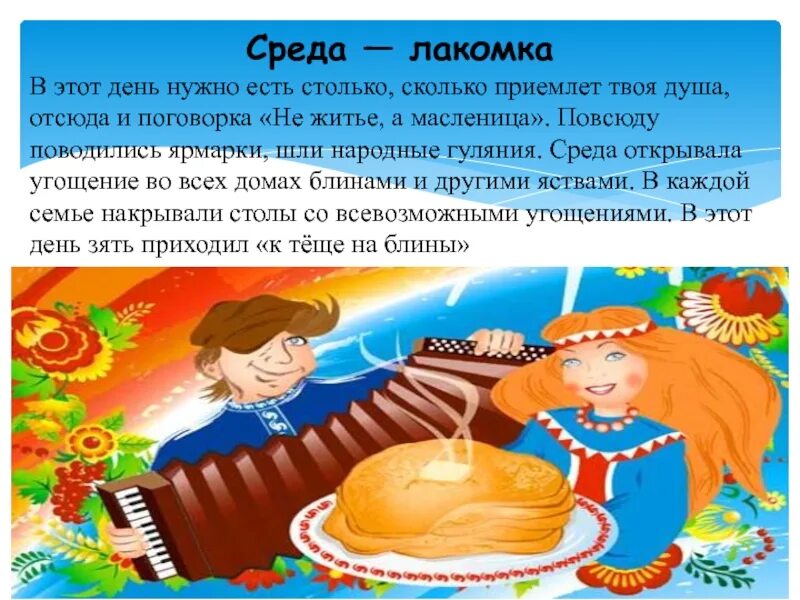 Среда — лакомка

В этот день нужно есть столько, сколько приемлет твоя душа, отсюда и поговорка «Не житье, а масленица». Повсюду поводились ярмарки, шли народные гуляния. Среда открывала угощение во всех домах блинами и другими яствами. В каждой семье накрывали столы со всевозможными угощениями. В этот день зять приходил «к тёще на блины»